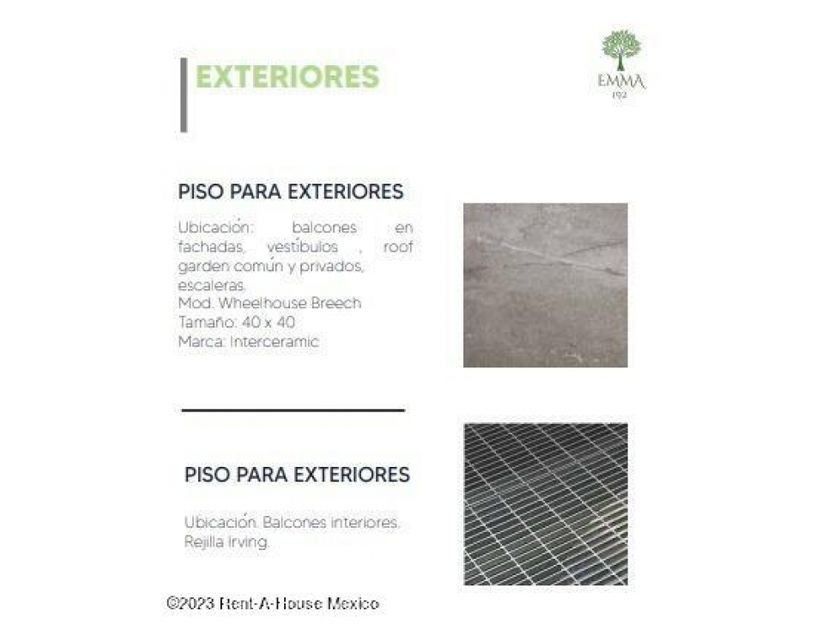 EXTERIORES

EMMA
192

PISO PARA EXTERIORES

Ubicación: balcones en fachadas, vestíbulos , roof garden común y privados, escaleras.
Mod. Wheelhouse Breech
Tamaño: 40 x 40
Marca: Interceramic

PISO PARA EXTERIORES

Ubicación. Balcones interiores. Rejilla Irving.

©2023 Rent-A-House Mexico